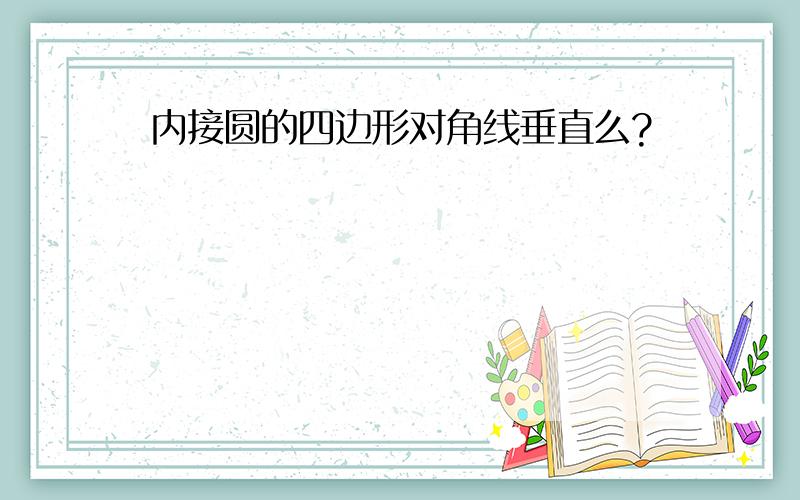 内接圆的四边形对角线垂直么?